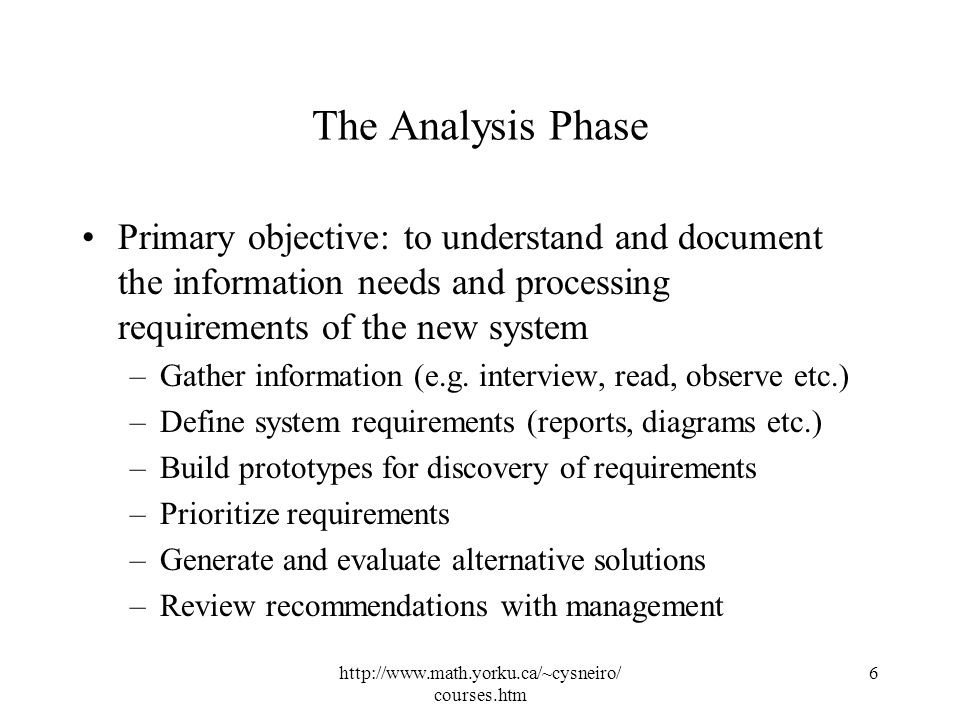 The Analysis Phase

• Primary objective: to understand and document the information needs and processing requirements of the new system

– Gather information (e.g. interview, read, observe etc.)
– Define system requirements (reports, diagrams etc.)
– Build prototypes for discovery of requirements
– Prioritize requirements
– Generate and evaluate alternative solutions
– Review recommendations with management

http://www.math.yorku.ca/~cysneiro/courses.htm

6